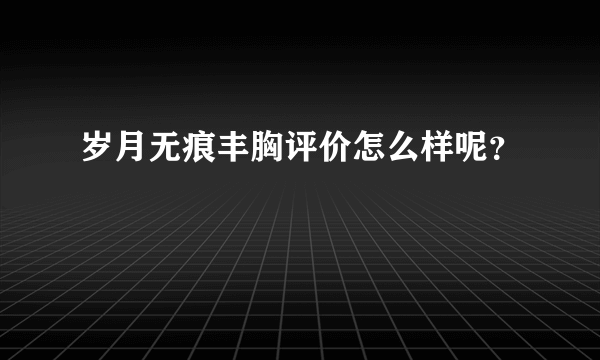 岁月无痕丰胸评价怎么样呢？